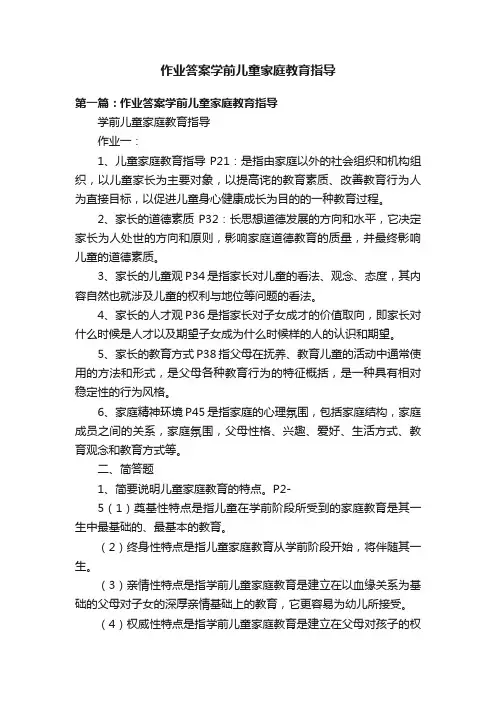 作业答案学前儿童家庭教育指导

第一篇：作业答案学前儿童家庭教育指导

学前儿童家庭教育指导

作业一：

1、儿童家庭教育指导 P21：是指由家庭以外的社会组织和机构组织，以儿童家长为主要对象，以提高诧的教育素质、改善教育行为人为直接目标，以促进儿童身心健康成长为目的的一种教育过程。

2、家长的道德素质 P32：长思想道德发展的方向和水平，它决定家长为人处世的方向和原则，影响家庭道德教育的质量，并最终影响儿童的道德素质。

3、家长的儿童观 P34 是指家长对儿童的看法、观念、态度，其内容自然也就涉及儿童的权利与地位等问题的看法。

4、家长的人才观 P36 是指家长对子女成才的价值取向，即家长对什么时候是人才以及期望子女成为什么时候样的人的认识和期望。

5、家长的教育方式 P38 指父母在抚养、教育儿童的活动中通常使用的方法和形式，是父母各种教育行为的特征概括，是一种具有相对稳定性的行为风格。

6、家庭精神环境 P45 是指家庭的心理氛围，包括家庭结构，家庭成员之间的关系，家庭氛围，父母性格、兴趣、爱好、生活方式、教育观念和教育方式等。

二、简答题

1、简要说明儿童家庭教育的特点。P2-

5（1）奠基性特点是指儿童在学前阶段所受到的家庭教育是其一生中最基础的、最基本的教育。

（2）终身性特点是指儿童家庭教育从学前阶段开始，将伴随其一生。

（3）亲情性特点是指学前儿童家庭教育是建立在以血缘关系为基础的父母对子女的深厚亲情基础上的教育，它更容易为幼儿所接受。

（4）权威性特点是指学前儿童家庭教育是建立在父母对孩子的权